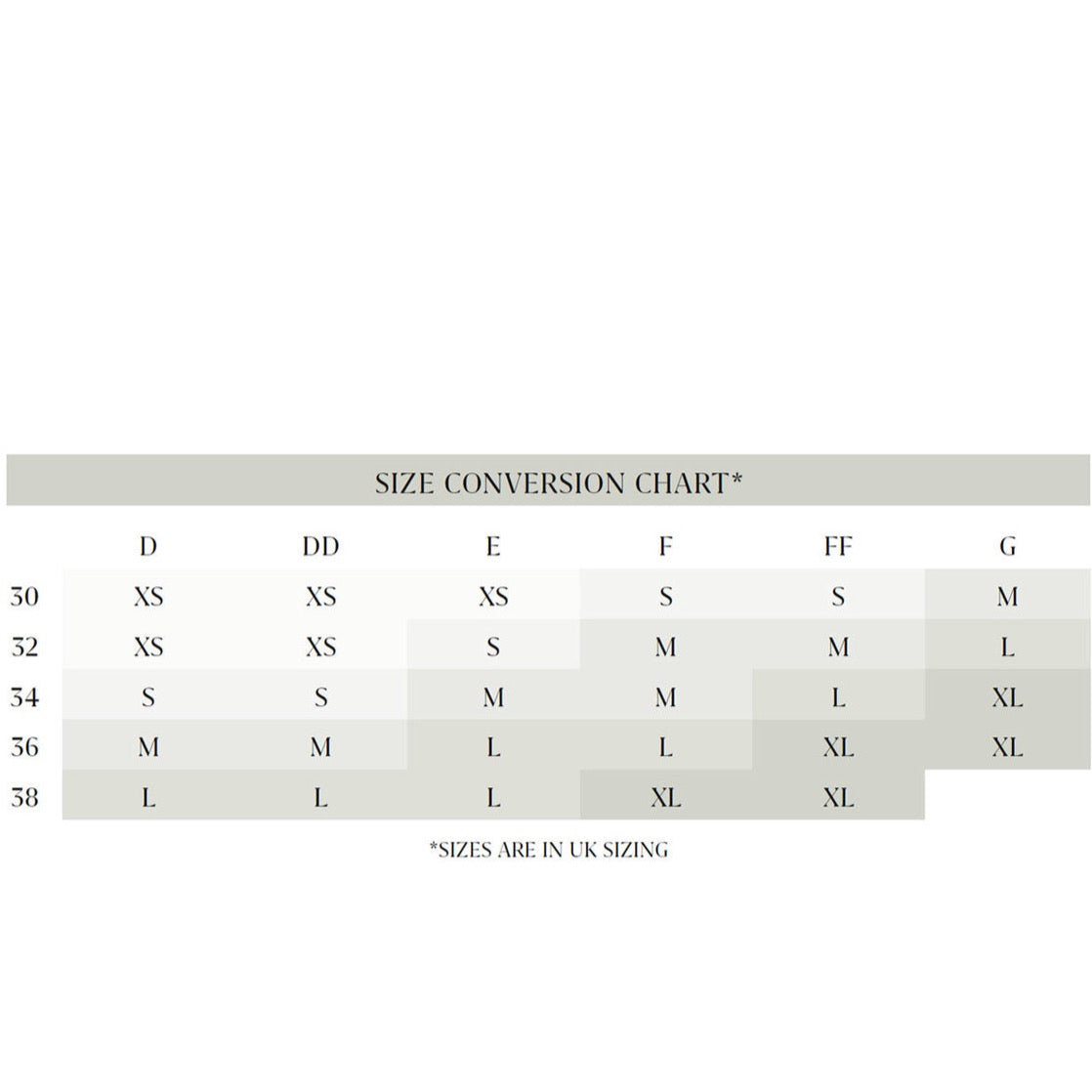 SIZE CONVERSION CHART*

| | D | DD | E | F | FF | G |
|---|---|---|---|---|---|---|
| 30 | XS | XS | XS | S | S | M |
| 32 | XS | XS | S | M | M | L |
| 34 | S | S | M | M | L | XL |
| 36 | M | M | L | L | XL | XL |
| 38 | L | L | L | XL | XL | |

*SIZES ARE IN UK SIZING